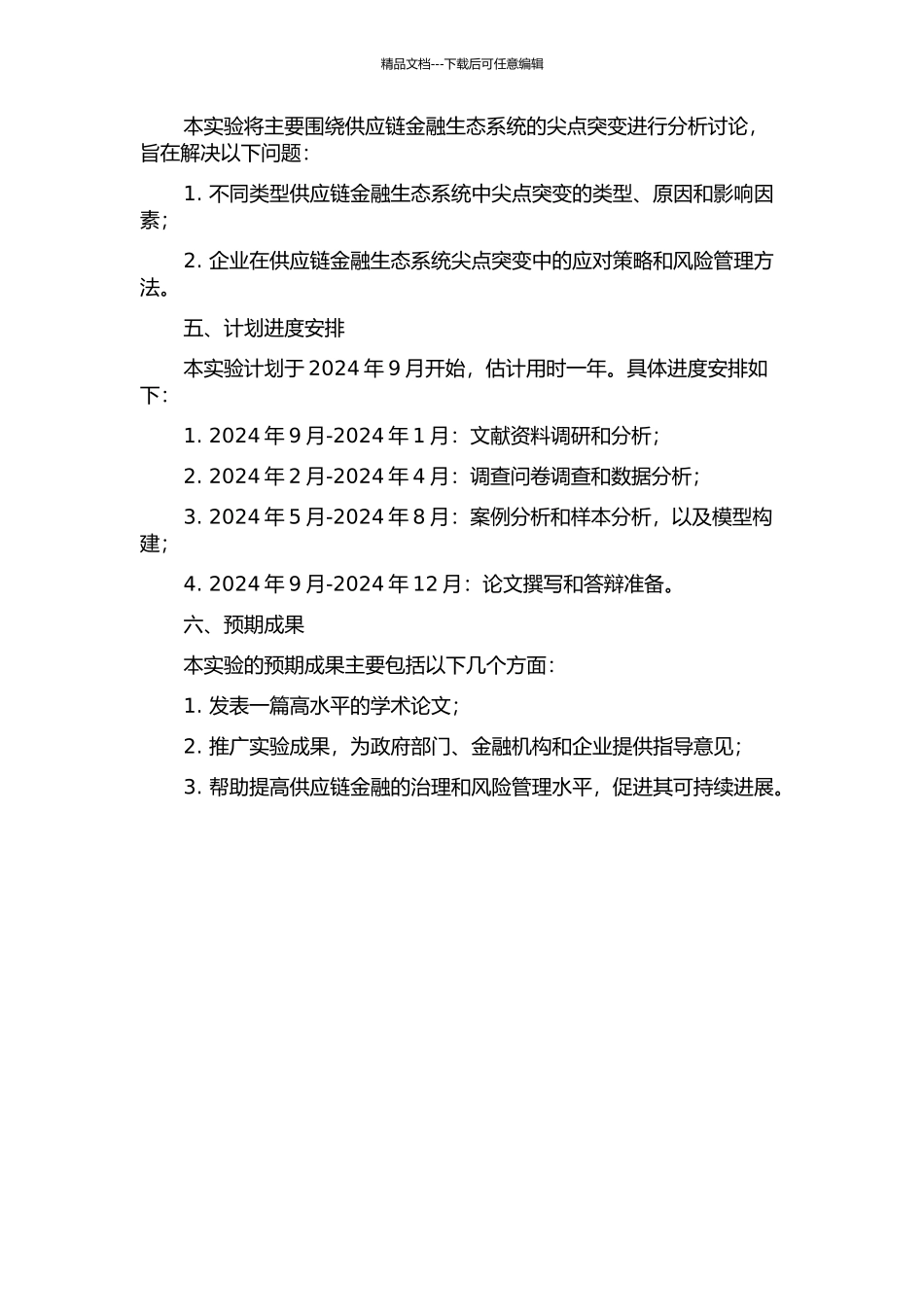 精品文档---下载后可任意编辑

本实验将主要围绕供应链金融生态系统的尖点突变进行分析讨论，旨在解决以下问题：

1. 不同类型供应链金融生态系统中尖点突变的类型、原因和影响因素；

2. 企业在供应链金融生态系统尖点突变中的应对策略和风险管理方法。

五、计划进度安排

本实验计划于 2024 年 9 月开始，估计用时一年。具体进度安排如下：

1. 2024 年 9 月-2024 年 1 月：文献资料调研和分析；

2. 2024 年 2 月-2024 年 4 月：调查问卷调查和数据分析；

3. 2024 年 5 月-2024 年 8 月：案例分析和样本分析，以及模型构建；

4. 2024 年 9 月-2024 年 12 月：论文撰写和答辩准备。

六、预期成果

本实验的预期成果主要包括以下几个方面：

1. 发表一篇高水平的学术论文；

2. 推广实验成果，为政府部门、金融机构和企业提供指导意见；

3. 帮助提高供应链金融的治理和风险管理水平，促进其可持续进展。